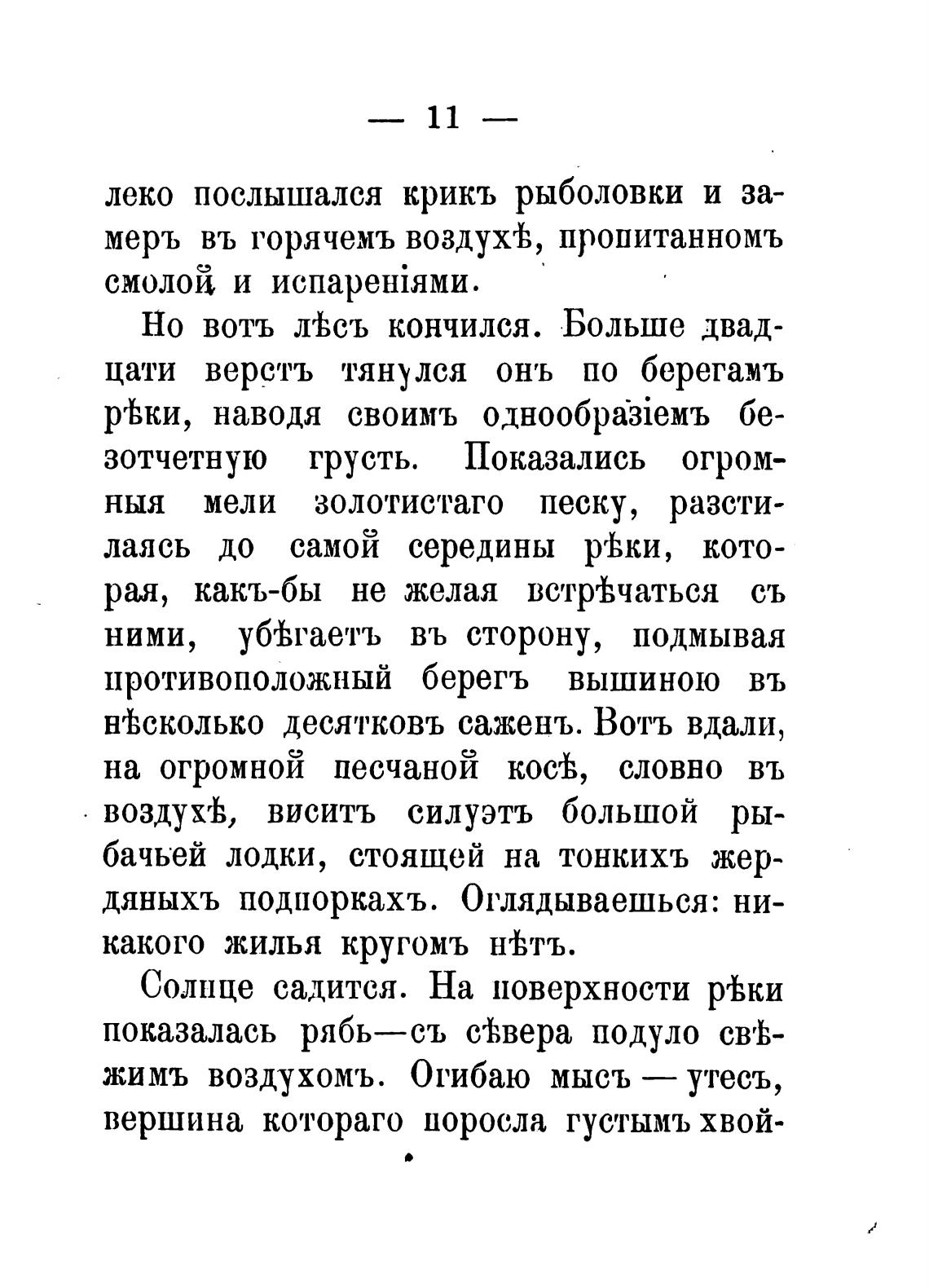 — 11 —

леко послышался крикъ рыболовки и замеръ въ горячемъ воздухѣ, пропитанномъ смолой и испареніями.

Но вотъ лѣсъ кончился. Больше двадцати верстъ тянулся онъ по берегамъ рѣки, наводя своимъ однообразіемъ безотчетную грусть. Показались огромныя мели золотистаго песку, разстилаясь до самой середины рѣки, которая, какъ-бы не желая встрѣчаться съ ними, убѣгаетъ въ сторону, подмывая противоположный берегъ вышиною въ нѣсколько десятковъ саженъ. Вотъ вдали, на огромной песчаной косѣ, словно въ воздухѣ, виситъ силуэтъ большой рыбачьей лодки, стоящей на тонкихъ жердяныхъ подпоркахъ. Оглядываешься: никакого жилья кругомъ нѣтъ.

Солнце садится. На поверхности рѣки показалась рябь—съ сѣвера подуло свѣжимъ воздухомъ. Огибаю мысъ — утесъ, вершина котораго поросла густымъ хвой-